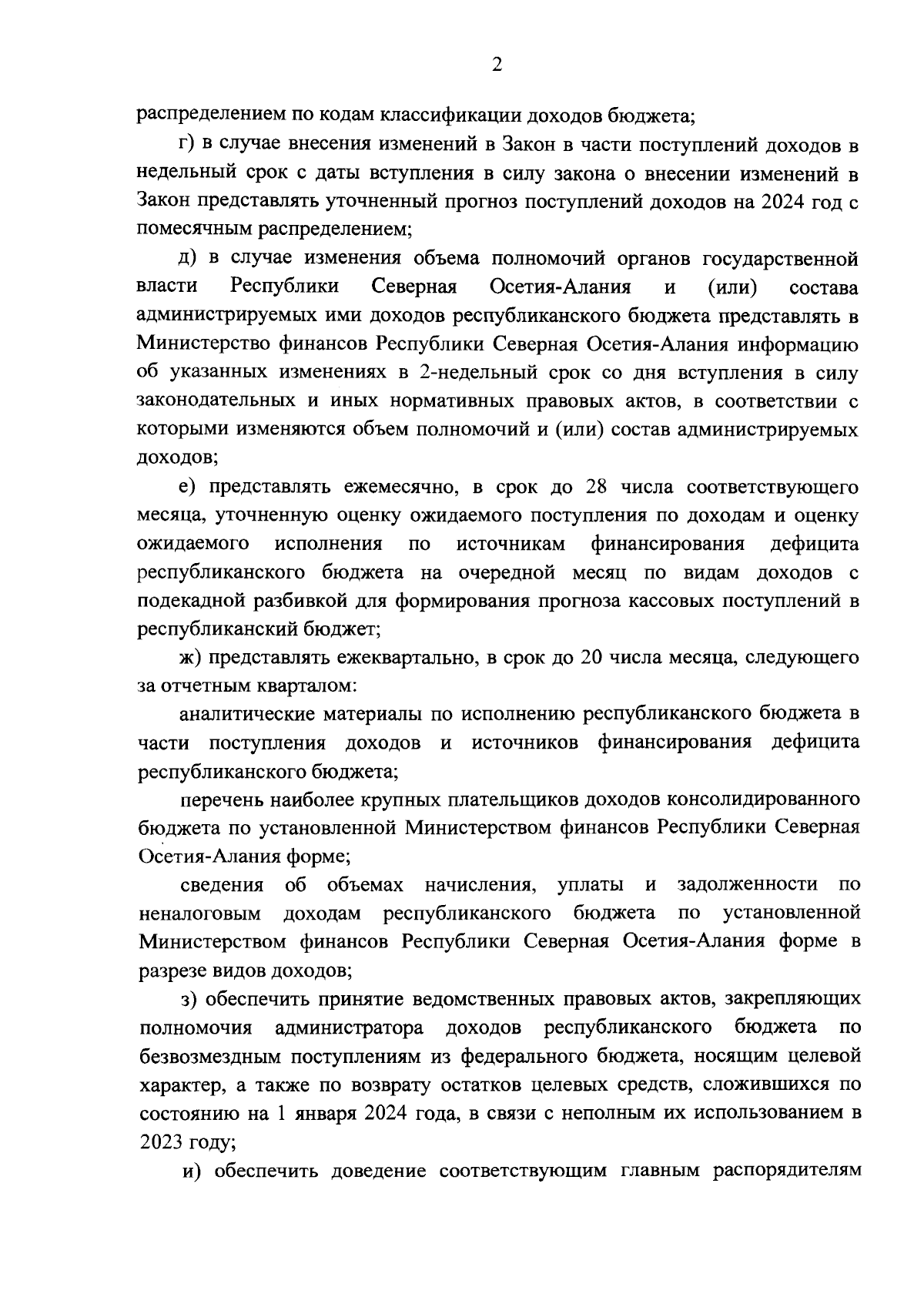 2

распределением по кодам классификации доходов бюджета;

г) в случае внесения изменений в Закон в части поступлений доходов в недельный срок с даты вступления в силу закона о внесении изменений в Закон представлять уточненный прогноз поступлений доходов на 2024 год с помесячным распределением;

д) в случае изменения объема полномочий органов государственной власти Республики Северная Осетия-Алания и (или) состава администрируемых ими доходов республиканского бюджета представлять в Министерство финансов Республики Северная Осетия-Алания информацию об указанных изменениях в 2-недельный срок со дня вступления в силу законодательных и иных нормативных правовых актов, в соответствии с которыми изменяются объем полномочий и (или) состав администрируемых доходов;

е) представлять ежемесячно, в срок до 28 числа соответствующего месяца, уточненную оценку ожидаемого поступления по доходам и оценку ожидаемого исполнения по источникам финансирования дефицита республиканского бюджета на очередной месяц по видам доходов с подекадной разбивкой для формирования прогноза кассовых поступлений в республиканский бюджет;

ж) представлять ежеквартально, в срок до 20 числа месяца, следующего за отчетным кварталом:

аналитические материалы по исполнению республиканского бюджета в части поступления доходов и источников финансирования дефицита республиканского бюджета;

перечень наиболее крупных плательщиков доходов консолидированного бюджета по установленной Министерством финансов Республики Северная Осетия-Алания форме;

сведения об объемах начисления, уплаты и задолженности по неналоговым доходам республиканского бюджета по установленной Министерством финансов Республики Северная Осетия-Алания форме в разрезе видов доходов;

з) обеспечить принятие ведомственных правовых актов, закрепляющих полномочия администратора доходов республиканского бюджета по безвозмездным поступлениям из федерального бюджета, носящим целевой характер, а также по возврату остатков целевых средств, сложившихся по состоянию на 1 января 2024 года, в связи с неполным их использованием в 2023 году;

и) обеспечить доведение соответствующим главным распорядителям